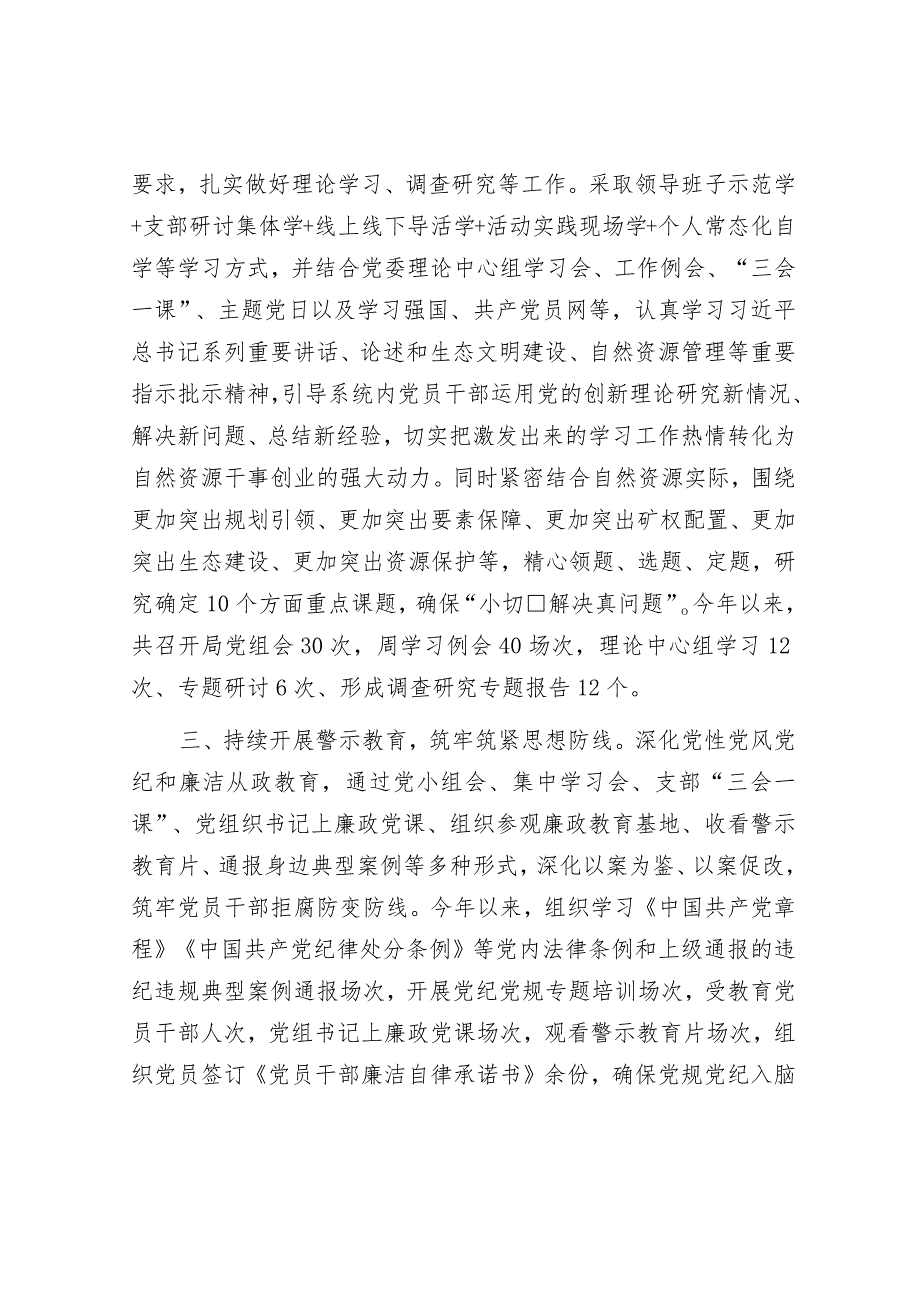 要求，扎实做好理论学习、调查研究等工作。采取领导班子示范学+支部研讨集体学+线上线下导活学+活动实践现场学+个人常态化自学等学习方式，并结合党委理论中心组学习会、工作例会、“三会一课”、主题党日以及学习强国、共产党员网等，认真学习习近平总书记系列重要讲话、论述和生态文明建设、自然资源管理等重要指示批示精神，引导系统内党员干部运用党的创新理论研究新情况、解决新问题、总结新经验，切实把激发出来的学习工作热情转化为自然资源干事创业的强大动力。同时紧密结合自然资源实际，围绕更加突出规划引领、更加突出要素保障、更加突出矿权配置、更加突出生态建设、更加突出资源保护等，精心领题、选题、定题，研究确定10个方面重点课题，确保“小切□解决真问题”。今年以来，共召开局党组会30次，周学习例会40场次，理论中心组学习12次、专题研讨6次、形成调查研究专题报告12个。

三、持续开展警示教育，筑牢筑紧思想防线。深化党性党风党纪和廉洁从政教育，通过党小组会、集中学习会、支部“三会一课”、党组织书记上廉政党课、组织参观廉政教育基地、收看警示教育片、通报身边典型案例等多种形式，深化以案为鉴、以案促改，筑牢党员干部拒腐防变防线。今年以来，组织学习《中国共产党章程》《中国共产党纪律处分条例》等党内法律条例和上级通报的违纪违规典型案例通报场次，开展党纪党规专题培训场次，受教育党员干部人次，党组书记上廉政党课场次，观看警示教育片场次，组织党员签订《党员干部廉洁自律承诺书》余份，确保党规党纪入脑